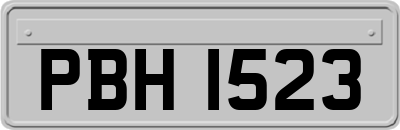 PBH 1523